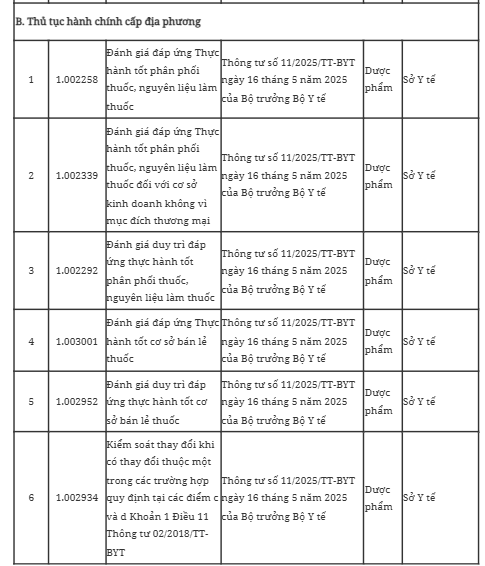 B. Thủ tục hành chính cấp địa phương

| | | | | | |
|---|---|---|---|---|---|
| 1 | 1.002258 | Đánh giá đáp ứng Thực hành tốt phân phối thuốc, nguyên liệu làm thuốc | Thông tư số 11/2025/TT-BYT ngày 16 tháng 5 năm 2025 của Bộ trưởng Bộ Y tế | Dược phẩm | Sở Y tế |
| 2 | 1.002339 | Đánh giá đáp ứng Thực hành tốt phân phối thuốc, nguyên liệu làm thuốc đối với cơ sở kinh doanh không vì mục đích thương mại | Thông tư số 11/2025/TT-BYT ngày 16 tháng 5 năm 2025 của Bộ trưởng Bộ Y tế | Dược phẩm | Sở Y tế |
| 3 | 1.002292 | Đánh giá duy trì đáp ứng thực hành tốt phân phối thuốc, nguyên liệu làm thuốc | Thông tư số 11/2025/TT-BYT ngày 16 tháng 5 năm 2025 của Bộ trưởng Bộ Y tế | Dược phẩm | Sở Y tế |
| 4 | 1.003001 | Đánh giá đáp ứng Thực hành tốt cơ sở bán lẻ thuốc | Thông tư số 11/2025/TT-BYT ngày 16 tháng 5 năm 2025 của Bộ trưởng Bộ Y tế | Dược phẩm | Sở Y tế |
| 5 | 1.002952 | Đánh giá duy trì đáp ứng thực hành tốt cơ sở bán lẻ thuốc | Thông tư số 11/2025/TT-BYT ngày 16 tháng 5 năm 2025 của Bộ trưởng Bộ Y tế | Dược phẩm | Sở Y tế |
| 6 | 1.002934 | Kiểm soát thay đổi khi có thay đổi thuộc một trong các trường hợp quy định tại các điểm c và d Khoản 1 Điều 11 Thông tư 02/2018/TT-BYT | Thông tư số 11/2025/TT-BYT ngày 16 tháng 5 năm 2025 của Bộ trưởng Bộ Y tế | Dược phẩm | Sở Y tế |